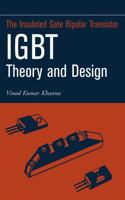 The Insulated Gate Bipolar Transistor

IGBT
Theory and Design

Vinod Kumar Khanna